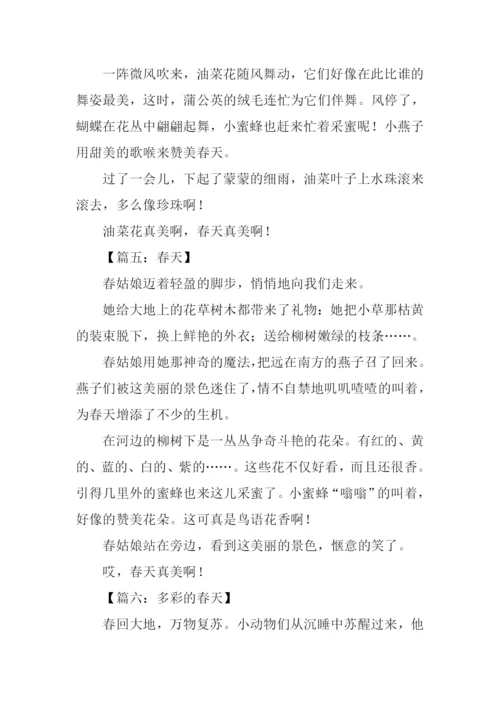 一阵微风吹来，油菜花随风舞动，它们好像在此比谁的舞姿最美，这时，蒲公英的绒毛连忙为它们伴舞。风停了，蝴蝶在花丛中翩翩起舞，小蜜蜂也赶来忙着采蜜呢！小燕子用甜美的歌喉来赞美春天。

过了一会儿，下起了蒙蒙的细雨，油菜叶子上水珠滚来滚去，多么像珍珠啊！

油菜花真美啊，春天真美啊！

【篇五：春天】

春姑娘迈着轻盈的脚步，悄悄地向我们走来。

她给大地上的花草树木都带来了礼物：她把小草那枯黄的装束脱下，换上鲜艳的外衣；送给柳树嫩绿的枝条……。

春姑娘用她那神奇的魔法，把远在南方的燕子召了回来。燕子们被这美丽的景色迷住了，情不自禁地叽叽喳喳的叫着，为春天增添了不少的生机。

在河边的柳树下是一丛丛争奇斗艳的花朵。有红的、黄的、蓝的、白的、紫的……。这些花不仅好看，而且还很香。引得几里外的蜜蜂也来这儿采蜜了。小蜜蜂“嗡嗡”的叫着，好像的赞美花朵。这可真是鸟语花香啊！

春姑娘站在旁边，看到这美丽的景色，惬意的笑了。

哎，春天真美啊！

【篇六：多彩的春天】

春回大地，万物复苏。小动物们从沉睡中苏醒过来，他